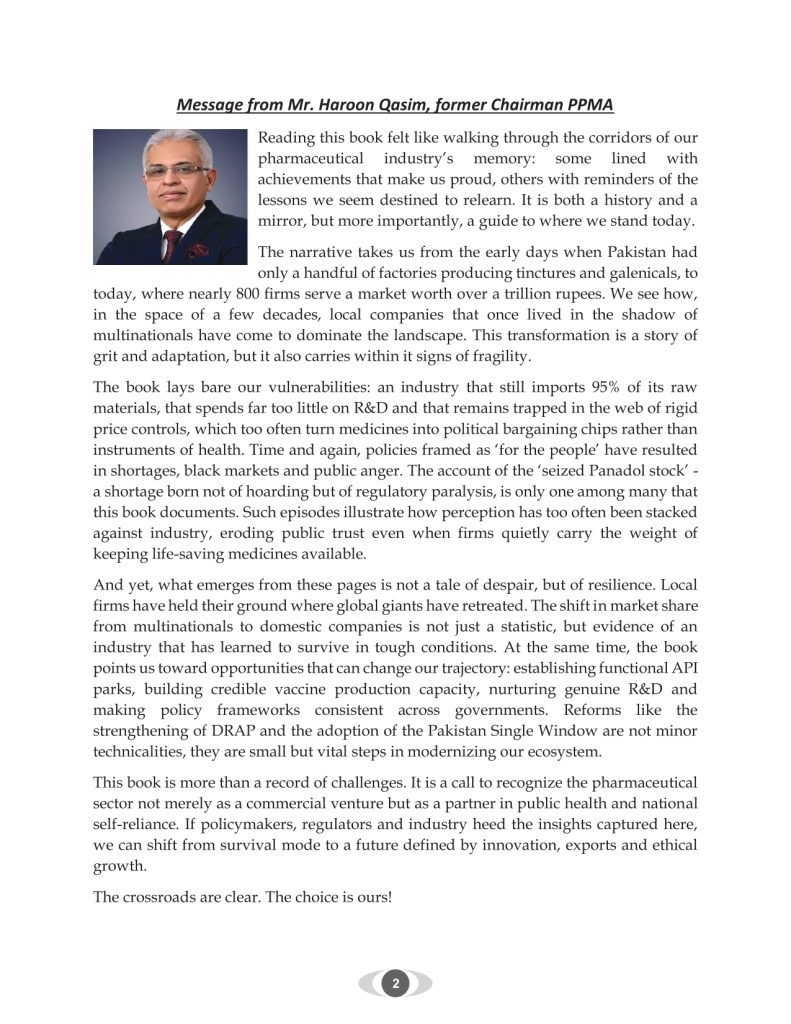 Message from Mr. Haroon Qasim, former Chairman PPMA

Reading this book felt like walking through the corridors of our pharmaceutical industry's memory: some lined with achievements that make us proud, others with reminders of the lessons we seem destined to relearn. It is both a history and a mirror, but more importantly, a guide to where we stand today.

The narrative takes us from the early days when Pakistan had only a handful of factories producing tinctures and galenicals, to today, where nearly 800 firms serve a market worth over a trillion rupees. We see how, in the space of a few decades, local companies that once lived in the shadow of multinationals have come to dominate the landscape. This transformation is a story of grit and adaptation, but it also carries within it signs of fragility.

The book lays bare our vulnerabilities: an industry that still imports 95% of its raw materials, that spends far too little on R&D and that remains trapped in the web of rigid price controls, which too often turn medicines into political bargaining chips rather than instruments of health. Time and again, policies framed as 'for the people' have resulted in shortages, black markets and public anger. The account of the 'seized Panadol stock' - a shortage born not of hoarding but of regulatory paralysis, is only one among many that this book documents. Such episodes illustrate how perception has too often been stacked against industry, eroding public trust even when firms quietly carry the weight of keeping life-saving medicines available.

And yet, what emerges from these pages is not a tale of despair, but of resilience. Local firms have held their ground where global giants have retreated. The shift in market share from multinationals to domestic companies is not just a statistic, but evidence of an industry that has learned to survive in tough conditions. At the same time, the book points us toward opportunities that can change our trajectory: establishing functional API parks, building credible vaccine production capacity, nurturing genuine R&D and making policy frameworks consistent across governments. Reforms like the strengthening of DRAP and the adoption of the Pakistan Single Window are not minor technicalities, they are small but vital steps in modernizing our ecosystem.

This book is more than a record of challenges. It is a call to recognize the pharmaceutical sector not merely as a commercial venture but as a partner in public health and national self-reliance. If policymakers, regulators and industry heed the insights captured here, we can shift from survival mode to a future defined by innovation, exports and ethical growth.

The crossroads are clear. The choice is ours!

2